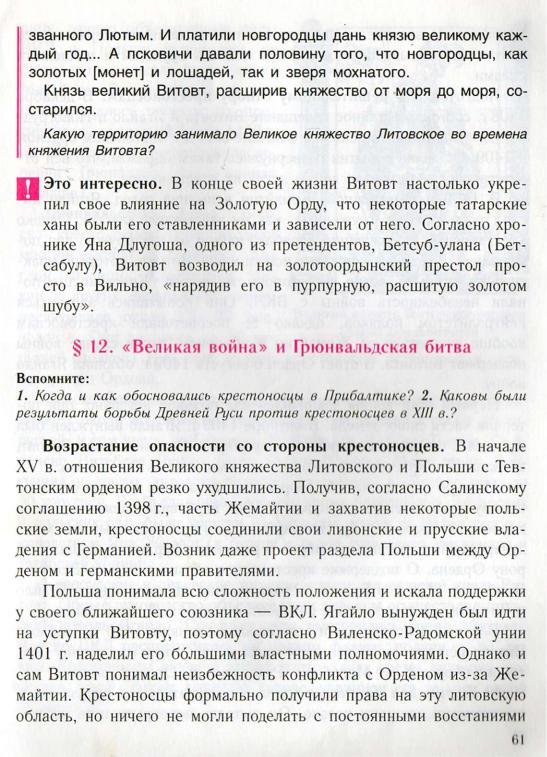 званного Лютым. И платили новгородцы дань князю великому каждый год... А псковичи давали половину того, что новгородцы, как золотых [монет] и лошадей, так и зверя мохнатого.

Князь великий Витовт, расширив княжество от моря до моря, состарился.

Какую территорию занимало Великое княжество Литовское во времена княжения Витовта?

! Это интересно. В конце своей жизни Витовт настолько укрепил свое влияние на Золотую Орду, что некоторые татарские ханы были его ставленниками и зависели от него. Согласно хронике Яна Длугоша, одного из претендентов, Бетсуб-улана (Бетсабулу), Витовт возводил на золотоордынский престол просто в Вильно, «нарядив его в пурпурную, расшитую золотом шубу».

§ 12. «Великая война» и Грюнвальдская битва

Вспомните:
1. Когда и как обосновались крестоносцы в Прибалтике? 2. Каковы были результаты борьбы Древней Руси против крестоносцев в XIII в.?

Возрастание опасности со стороны крестоносцев. В начале XV в. отношения Великого княжества Литовского и Польши с Тевтонским орденом резко ухудшились. Получив, согласно Салинскому соглашению 1398 г., часть Жемайтии и захватив некоторые польские земли, крестоносцы соединили свои ливонские и прусские владения с Германией. Возник даже проект раздела Польши между Орденом и германскими правителями.

Польша понимала всю сложность положения и искала поддержки у своего ближайшего союзника — ВКЛ. Ягайло вынужден был идти на уступки Витовту, поэтому согласно Виленско-Радомской унии 1401 г. наделил его бо́льшими властными полномочиями. Однако и сам Витовт понимал неизбежность конфликта с Орденом из-за Жемайтии. Крестоносцы формально получили права на эту литовскую область, но ничего не могли поделать с постоянными восстаниями

61